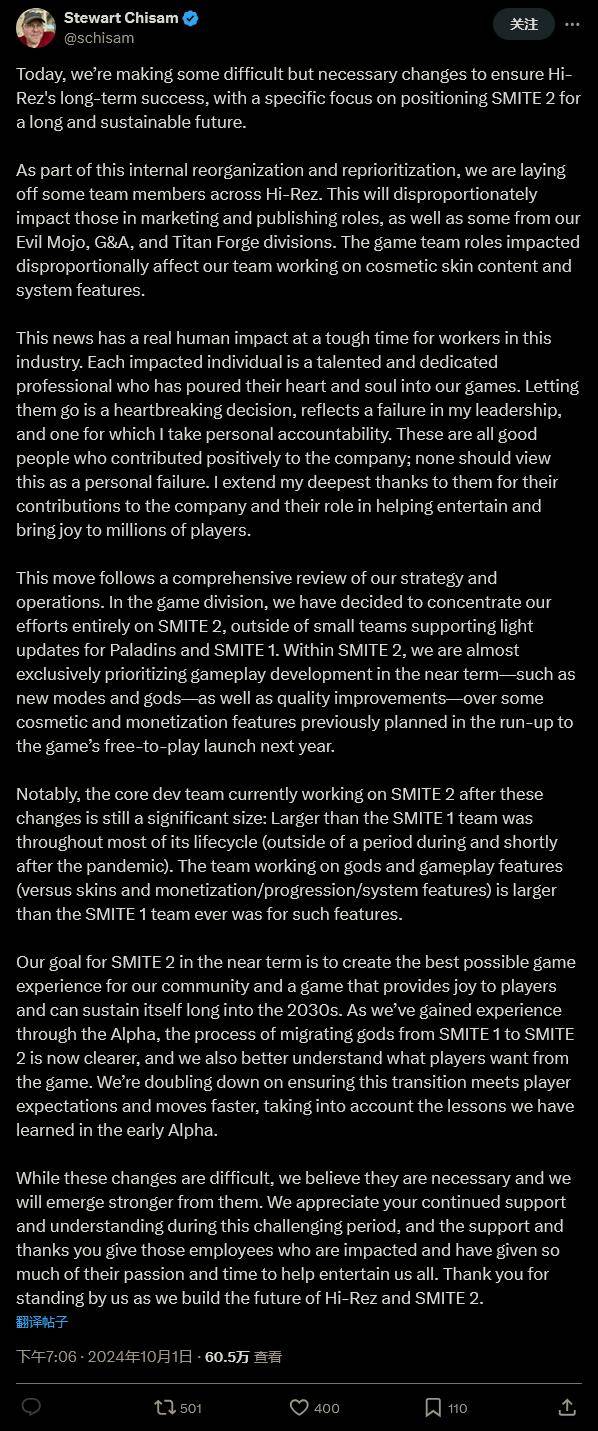 Stewart Chisam
@schisam
关注

Today, we're making some difficult but necessary changes to ensure Hi-Rez's long-term success, with a specific focus on positioning SMITE 2 for a long and sustainable future.

As part of this internal reorganization and reprioritization, we are laying off some team members across Hi-Rez. This will disproportionately impact those in marketing and publishing roles, as well as some from our Evil Mojo, G&A, and Titan Forge divisions. The game team roles impacted disproportionally affect our team working on cosmetic skin content and system features.

This news has a real human impact at a tough time for workers in this industry. Each impacted individual is a talented and dedicated professional who has poured their heart and soul into our games. Letting them go is a heartbreaking decision, reflects a failure in my leadership, and one for which I take personal accountability. These are all good people who contributed positively to the company; none should view this as a personal failure. I extend my deepest thanks to them for their contributions to the company and their role in helping entertain and bring joy to millions of players.

This move follows a comprehensive review of our strategy and operations. In the game division, we have decided to concentrate our efforts entirely on SMITE 2, outside of small teams supporting light updates for Paladins and SMITE 1. Within SMITE 2, we are almost exclusively prioritizing gameplay development in the near term—such as new modes and gods—as well as quality improvements—over some cosmetic and monetization features previously planned in the run-up to the game's free-to-play launch next year.

Notably, the core dev team currently working on SMITE 2 after these changes is still a significant size: Larger than the SMITE 1 team was throughout most of its lifecycle (outside of a period during and shortly after the pandemic). The team working on gods and gameplay features (versus skins and monetization/progression/system features) is larger than the SMITE 1 team ever was for such features.

Our goal for SMITE 2 in the near term is to create the best possible game experience for our community and a game that provides joy to players and can sustain itself long into the 2030s. As we've gained experience through the Alpha, the process of migrating gods from SMITE 1 to SMITE 2 is now clearer, and we also better understand what players want from the game. We're doubling down on ensuring this transition meets player expectations and moves faster, taking into account the lessons we have learned in the early Alpha.

While these changes are difficult, we believe they are necessary and we will emerge stronger from them. We appreciate your continued support and understanding during this challenging period, and the support and thanks you give those employees who are impacted and have given so much of their passion and time to help entertain us all. Thank you for standing by us as we build the future of Hi-Rez and SMITE 2.

翻译帖子

下午7:06 · 2024年10月1日 · 60.5万 查看

501 400 110